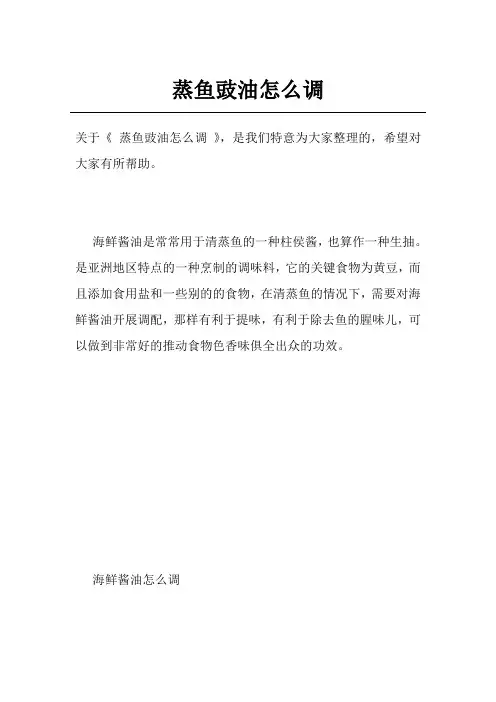 蒸鱼豉油怎么调

关于《 蒸鱼豉油怎么调 》，是我们特意为大家整理的，希望对大家有所帮助。

海鲜酱油是常常用于清蒸鱼的一种柱侯酱，也算作一种生抽。是亚洲地区特点的一种烹制的调味料，它的关键食物为黄豆，而且添加食用盐和一些别的的食物，在清蒸鱼的情况下，需要对海鲜酱油开展调配，那样有利于提味，有利于除去鱼的腥味儿，可以做到非常好的推动食物色香味俱全出众的功效。

海鲜酱油怎么调